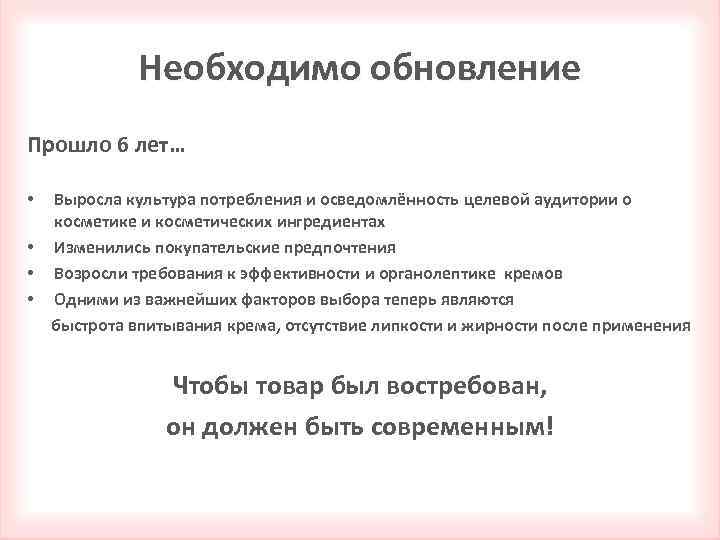 Необходимо обновление

Прошло 6 лет…

• Выросла культура потребления и осведомлённость целевой аудитории о косметике и косметических ингредиентах
• Изменились покупательские предпочтения
• Возросли требования к эффективности и органолептике кремов
• Одними из важнейших факторов выбора теперь являются быстрота впитывания крема, отсутствие липкости и жирности после применения

Чтобы товар был востребован,
он должен быть современным!